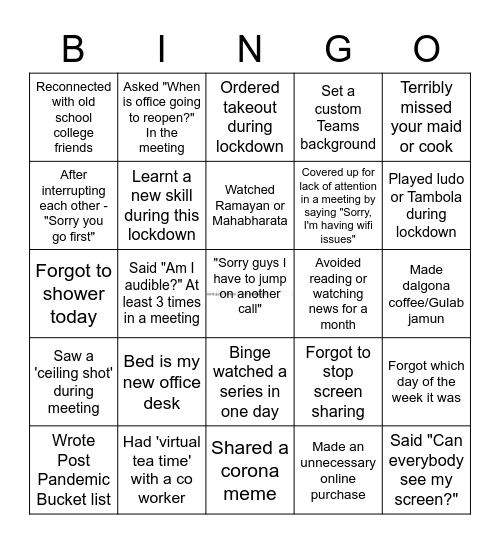 | B | I | N | G | O |
|---|---|---|---|---|
| Reconnected with old school college friends | Asked "When is office going to reopen?" In the meeting | Ordered takeout during lockdown | Set a custom Teams background | Terribly missed your maid or cook |
| After interrupting each other - "Sorry you go first" | Learnt a new skill during this lockdown | Watched Ramayan or Mahabharata | Covered up for lack of attention in a meeting by saying "Sorry, I'm having wifi issues" | Played ludo or Tambola during lockdown |
| Forgot to shower today | Said "Am I audible?" At least 3 times in a meeting | "Sorry guys I have to jump on another call" | Avoided reading or watching news for a month | Made dalgona coffee/Gulab jamun |
| Saw a 'ceiling shot' during meeting | Bed is my new office desk | Binge watched a series in one day | Forgot to stop screen sharing | Forgot which day of the week it was |
| Wrote Post Pandemic Bucket list | Had 'virtual tea time' with a co worker | Shared a corona meme | Made an unnecessary online purchase | Said "Can everybody see my screen?" |